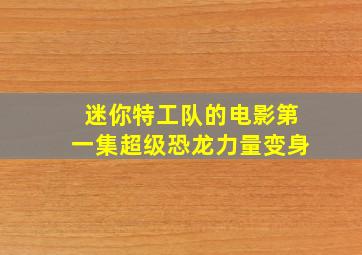 迷你特工队的电影第一集超级恐龙力量变身